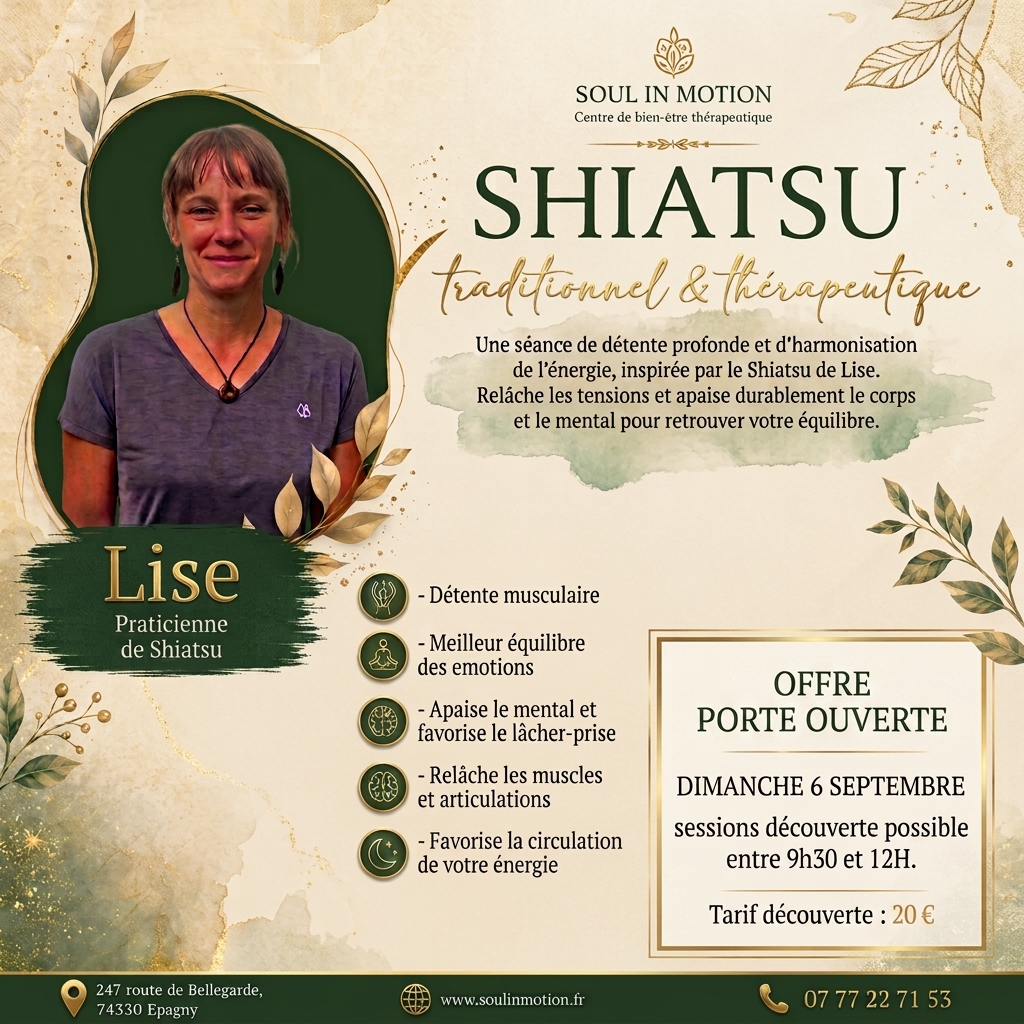 SOUL IN MOTION
Centre de bien-être thérapeutique

SHIATSU
traditionnel & thérapeutique

Une séance de détente profonde et d'harmonisation de l'énergie, inspirée par le Shiatsu de Lise. Relâche les tensions et apaise durablement le corps et le mental pour retrouver votre équilibre.

Lise
Praticienne de Shiatsu

- Détente musculaire
- Meilleur équilibre des emotions
- Apaise le mental et favorise le lâcher-prise
- Relâche les muscles et articulations
- Favorise la circulation de votre énergie

OFFRE
PORTE OUVERTE

DIMANCHE 6 SEPTEMBRE

sessions découverte possible entre 9h30 et 12H.

Tarif découverte : 20 €

247 route de Bellegarde,
74330 Epagny

www.soulinmotion.fr

07 77 22 71 53